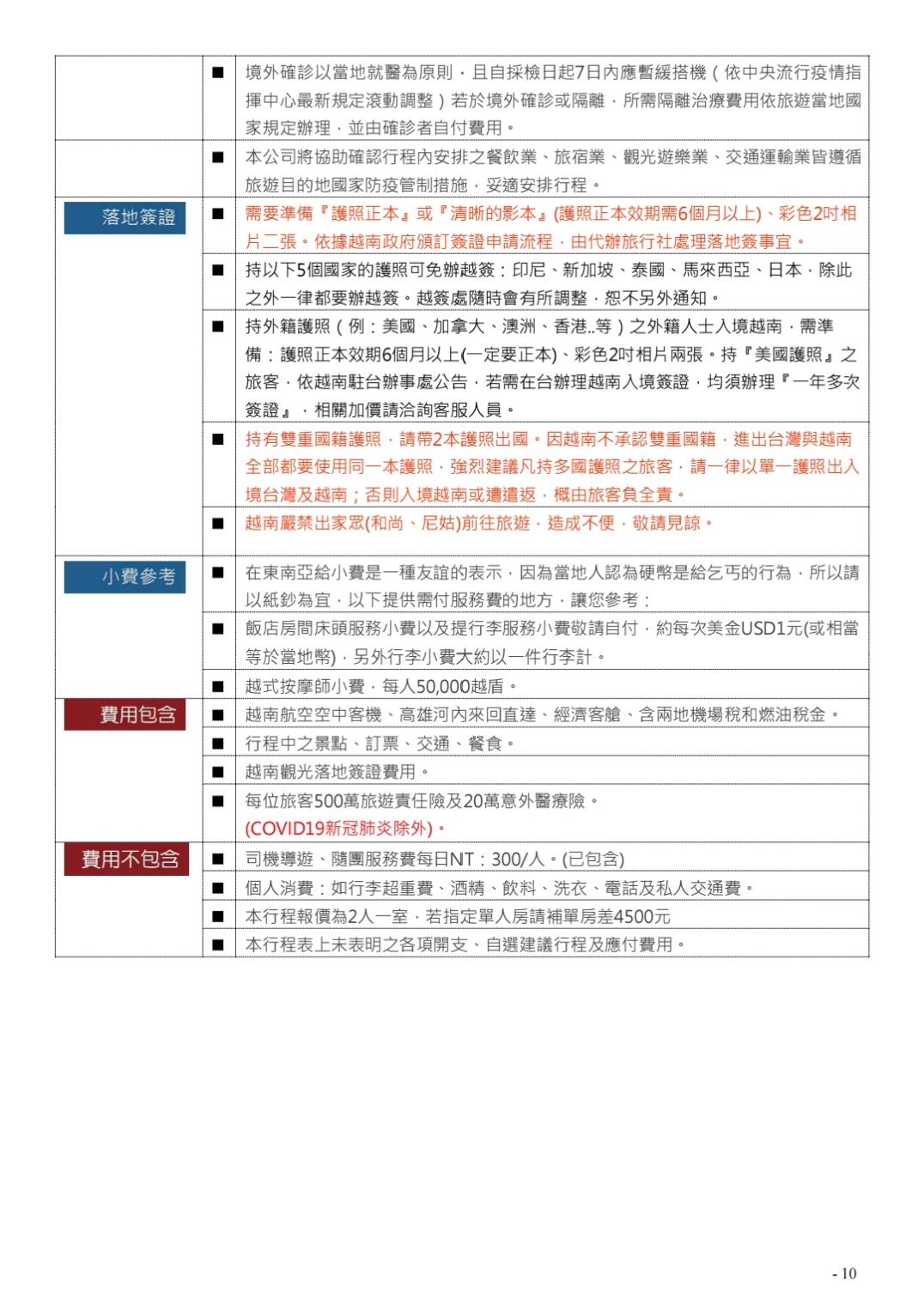 | | | |
|---|---|---|
| | ■ | 境外確診以當地就醫為原則，且自採檢日起7日內應暫緩搭機（依中央流行疫情指揮中心最新規定滾動調整）若於境外確診或隔離，所需隔離治療費用依旅遊當地國家規定辦理，並由確診者自付費用。 |
| | ■ | 本公司將協助確認行程內安排之餐飲業、旅宿業、觀光遊樂業、交通運輸業皆遵循旅遊目的地國家防疫管制措施，妥適安排行程。 |
| 落地簽證 | ■ | 需要準備『護照正本』或『清晰的影本』(護照正本效期需6個月以上)、彩色2吋相片二張。依據越南政府頒訂簽證申請流程，由代辦旅行社處理落地簽事宜。 |
| | ■ | 持以下5個國家的護照可免辦越簽：印尼、新加坡、泰國、馬來西亞、日本，除此之外一律都要辦越簽。越簽處隨時會有所調整，恕不另外通知。 |
| | ■ | 持外籍護照（例：美國、加拿大、澳洲、香港..等）之外籍人士入境越南，需準備：護照正本效期6個月以上(一定要正本)、彩色2吋相片兩張。持『美國護照』之旅客，依越南駐台辦事處公告，若需在台辦理越南入境簽證，均須辦理『一年多次簽證』，相關加價請洽詢客服人員。 |
| | ■ | 持有雙重國籍護照，請帶2本護照出國。因越南不承認雙重國籍，進出台灣與越南全部都要使用同一本護照，強烈建議凡持多國護照之旅客，請一律以單一護照出入境台灣及越南；否則入境越南或遭遣返，概由旅客負全責。 |
| | ■ | 越南嚴禁出家眾(和尚、尼姑)前往旅遊，造成不便，敬請見諒。 |
| 小費參考 | ■ | 在東南亞給小費是一種友誼的表示，因為當地人認為硬幣是給乞丐的行為，所以請以紙鈔為宜，以下提供需付服務費的地方，讓您參考： |
| | ■ | 飯店房間床頭服務小費以及提行李服務小費敬請自付，約每次美金USD1元(或相當等於當地幣)，另外行李小費大約以一件行李計。 |
| | ■ | 越式按摩師小費，每人50,000越盾。 |
| 費用包含 | ■ | 越南航空空中客機、高雄河內來回直達、經濟客艙、含兩地機場稅和燃油稅金。 |
| | ■ | 行程中之景點、訂票、交通、餐食。 |
| | ■ | 越南觀光落地簽證費用。 |
| | ■ | 每位旅客500萬旅遊責任險及20萬意外醫療險。 (COVID19新冠肺炎除外)。 |
| 費用不包含 | ■ | 司機導遊、隨團服務費每日NT：300/人。(已包含) |
| | ■ | 個人消費：如行李超重費、酒精、飲料、洗衣、電話及私人交通費。 |
| | ■ | 本行程報價為2人一室，若指定單人房請補單房差4500元 |
| | ■ | 本行程表上未表明之各項開支、自選建議行程及應付費用。 |

- 10